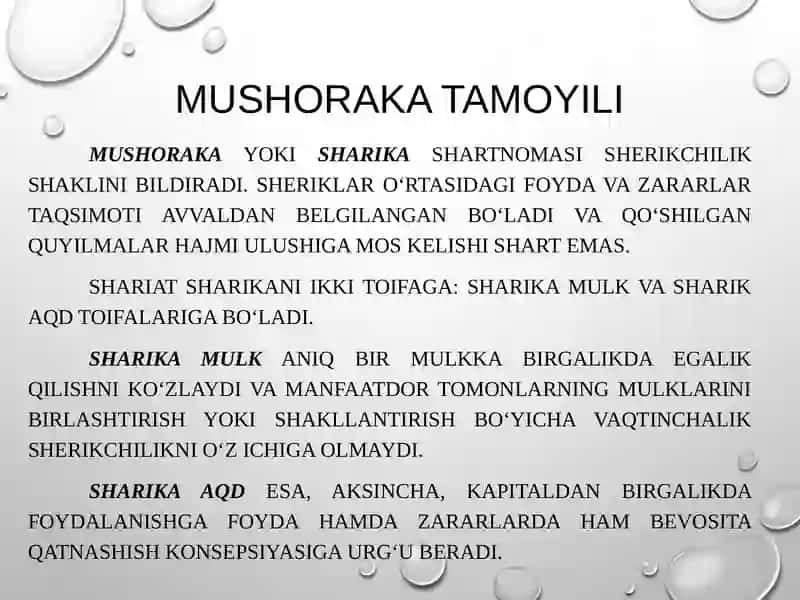 MUSHORAKA TAMOYILI

MUSHORAKA YOKI SHARIKA SHARTNOMASI SHERIKCHILIK SHAKLINI BILDIRADI. SHERIKLAR O‘RTASIDAGI FOYDA VA ZARARLAR TAQSIMOTI AVVALDAN BELGILANGAN BO‘LADI VA QO‘SHILGAN QUYILMALAR HAJMI ULUSHIGA MOS KELISHI SHART EMAS.

SHARIAT SHARIKANI IKKI TOIFAGA: SHARIKA MULK VA SHARIK AQD TOIFALARIGA BO‘LADI.

SHARIKA MULK ANIQ BIR MULKKA BIRGALIKDA EGALIK QILISHNI KO‘ZLAYDI VA MANFAATDOR TOMONLARNING MULKLARINI BIRLASHTIRISH YOKI SHAKLLANTIRISH BO‘YICHA VAQTINCHALIK SHERIKCHILIKNI O‘Z ICHIGA OLMAYDI.

SHARIKA AQD ESA, AKSINCHA, KAPITALDAN BIRGALIKDA FOYDALANISHGA FOYDA HAMDA ZARARLARDA HAM BEVOSITA QATNASHISH KONSEPSIYASIGA URG‘U BERADI.